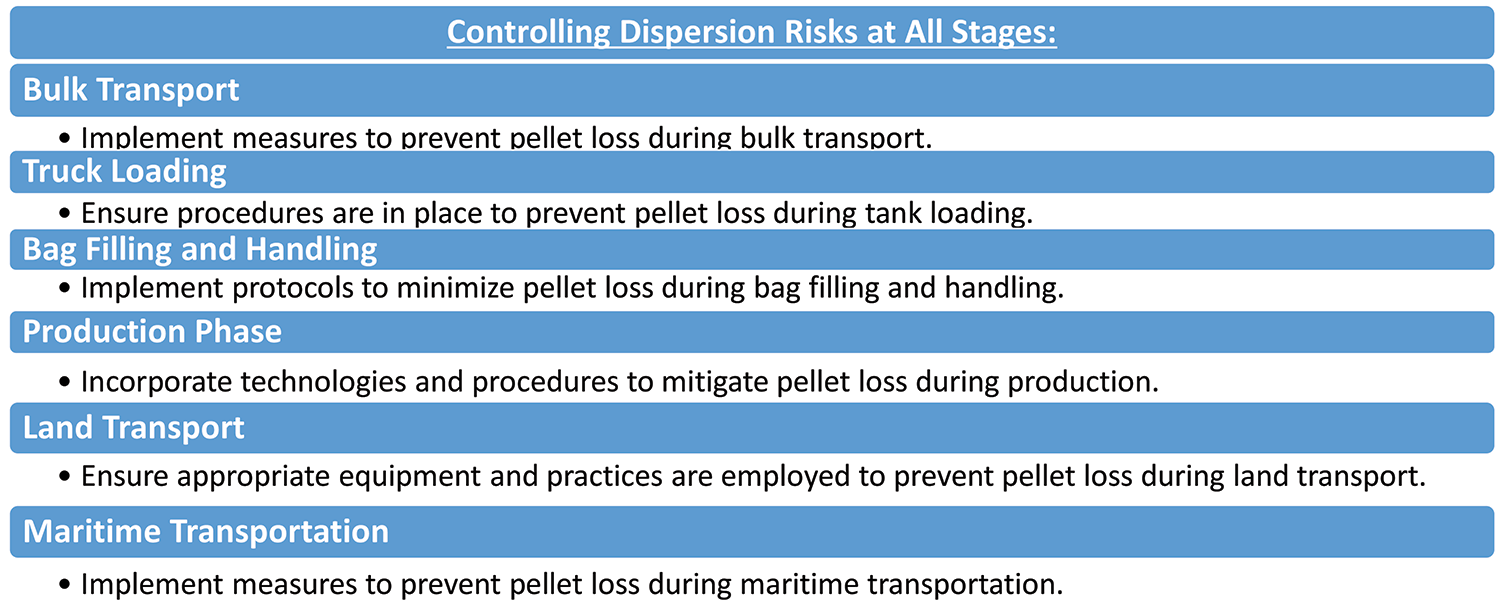 Controlling Dispersion Risks at All Stages:

Bulk Transport

• Implement measures to prevent pellet loss during bulk transport.

Truck Loading

• Ensure procedures are in place to prevent pellet loss during tank loading.

Bag Filling and Handling

• Implement protocols to minimize pellet loss during bag filling and handling.

Production Phase

• Incorporate technologies and procedures to mitigate pellet loss during production.

Land Transport

• Ensure appropriate equipment and practices are employed to prevent pellet loss during land transport.

Maritime Transportation

• Implement measures to prevent pellet loss during maritime transportation.